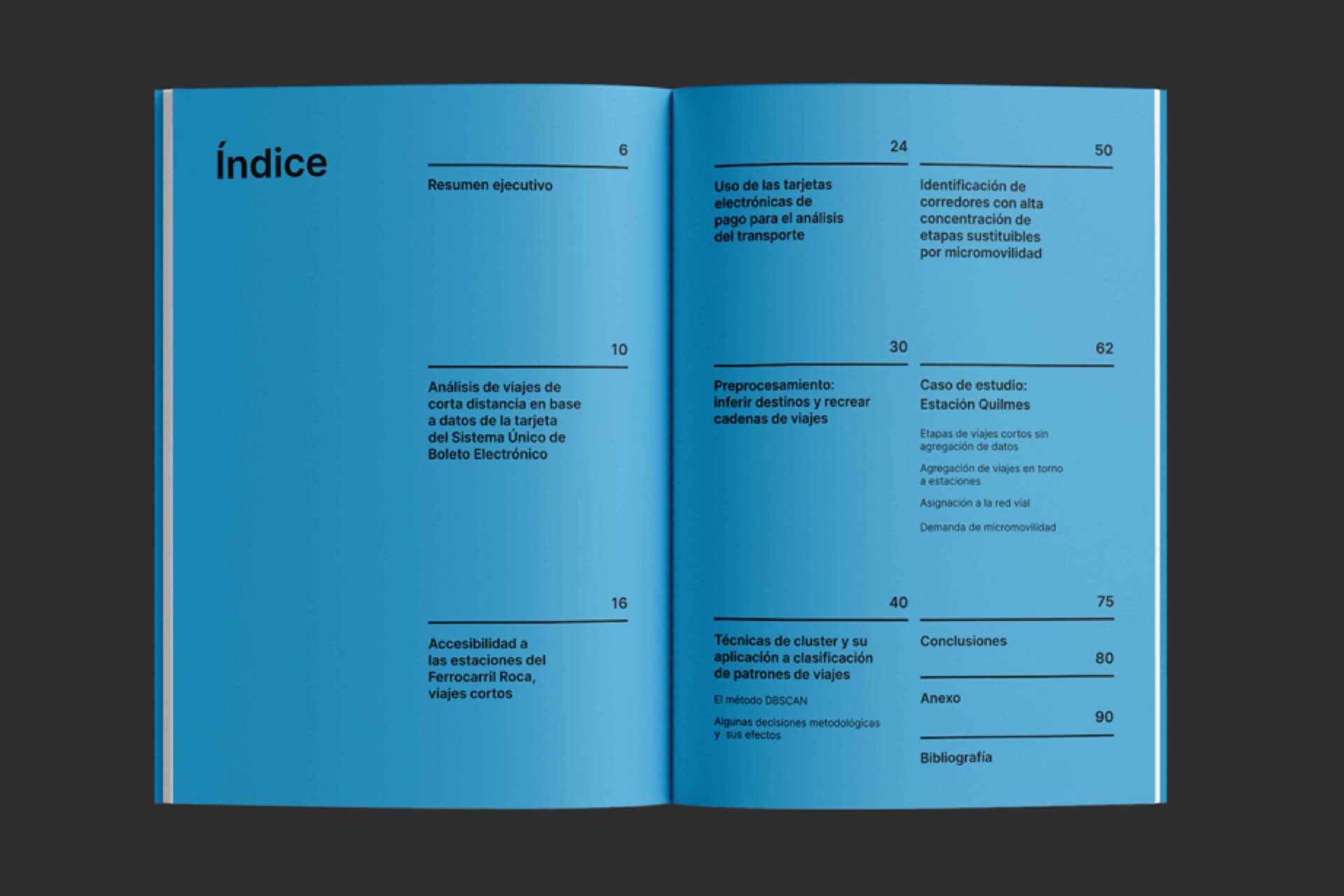 Índice

6
Resumen ejecutivo

10
Análisis de viajes de corta distancia en base a datos de la tarjeta del Sistema Único de Boleto Electrónico

16
Accesibilidad a las estaciones del Ferrocarril Roca, viajes cortos

24
Uso de las tarjetas electrónicas de pago para el análisis del transporte

30
Preprocesamiento: inferir destinos y recrear cadenas de viajes

40
Técnicas de cluster y su aplicación a clasificación de patrones de viajes

El método DBSCAN

Algunas decisiones metodológicas y sus efectos

50
Identificación de corredores con alta concentración de etapas sustituibles por micromovilidad

62
Caso de estudio: Estación Quilmes

Etapas de viajes cortos sin agregación de datos

Agregación de viajes en torno a estaciones

Asignación a la red vial

Demanda de micromovilidad

75
Conclusiones

80
Anexo

90
Bibliografía